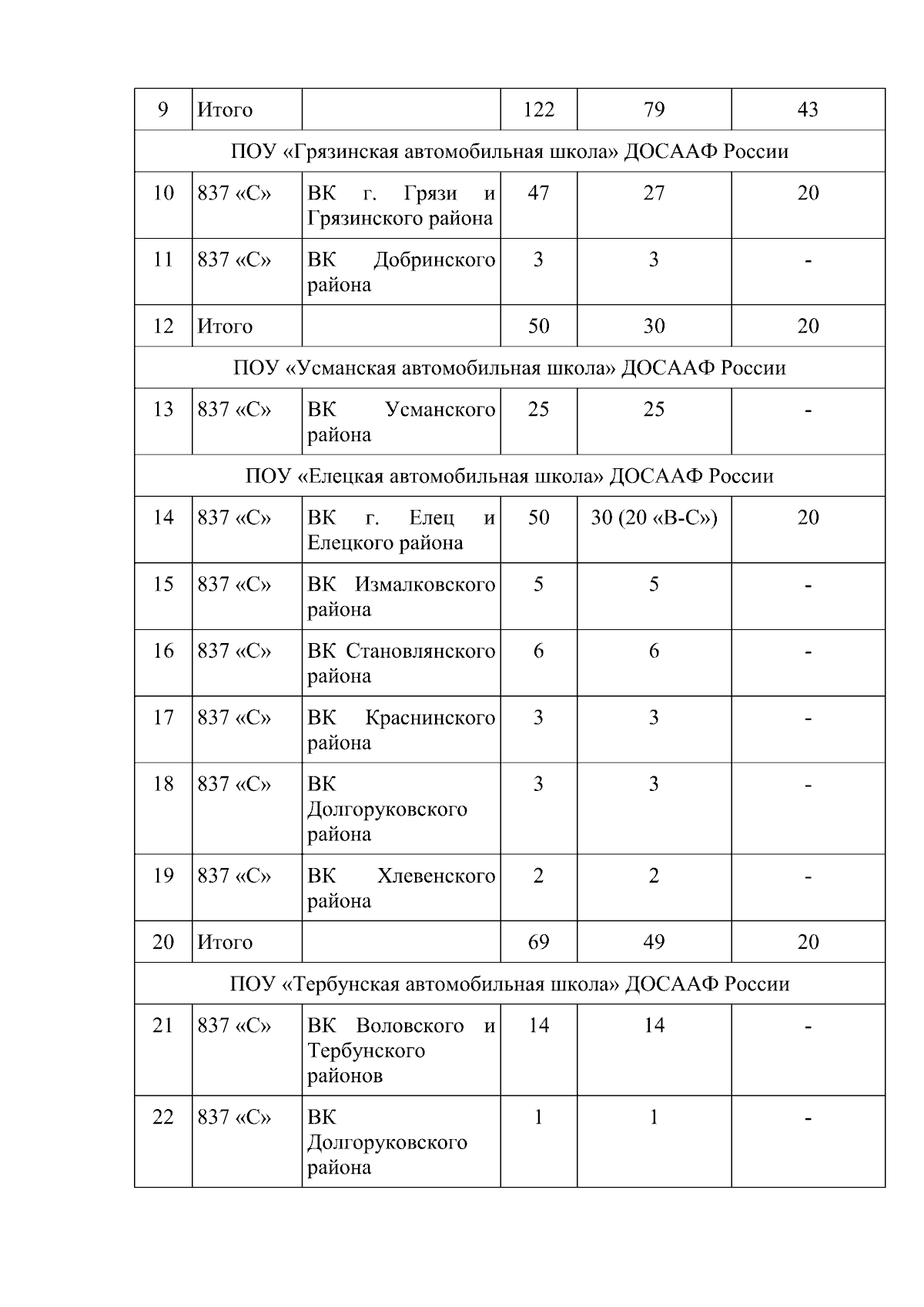 | 9 | Итого |  | 122 | 79 | 43 |
|---|---|---|---|---|---|
| ПОУ «Грязинская автомобильная школа» ДОСААФ России | | | | | |
| 10 | 837 «С» | ВК г. Грязи и Грязинского района | 47 | 27 | 20 |
| 11 | 837 «С» | ВК Добринского района | 3 | 3 | - |
| 12 | Итого |  | 50 | 30 | 20 |
| ПОУ «Усманская автомобильная школа» ДОСААФ России | | | | | |
| 13 | 837 «С» | ВК Усманского района | 25 | 25 | - |
| ПОУ «Елецкая автомобильная школа» ДОСААФ России | | | | | |
| 14 | 837 «С» | ВК г. Елец и Елецкого района | 50 | 30 (20 «В-С») | 20 |
| 15 | 837 «С» | ВК Измалковского района | 5 | 5 | - |
| 16 | 837 «С» | ВК Становлянского района | 6 | 6 | - |
| 17 | 837 «С» | ВК Краснинского района | 3 | 3 | - |
| 18 | 837 «С» | ВК Долгоруковского района | 3 | 3 | - |
| 19 | 837 «С» | ВК Хлевенского района | 2 | 2 | - |
| 20 | Итого |  | 69 | 49 | 20 |
| ПОУ «Тербунская автомобильная школа» ДОСААФ России | | | | | |
| 21 | 837 «С» | ВК Воловского и Тербунского районов | 14 | 14 | - |
| 22 | 837 «С» | ВК Долгоруковского района | 1 | 1 | - |